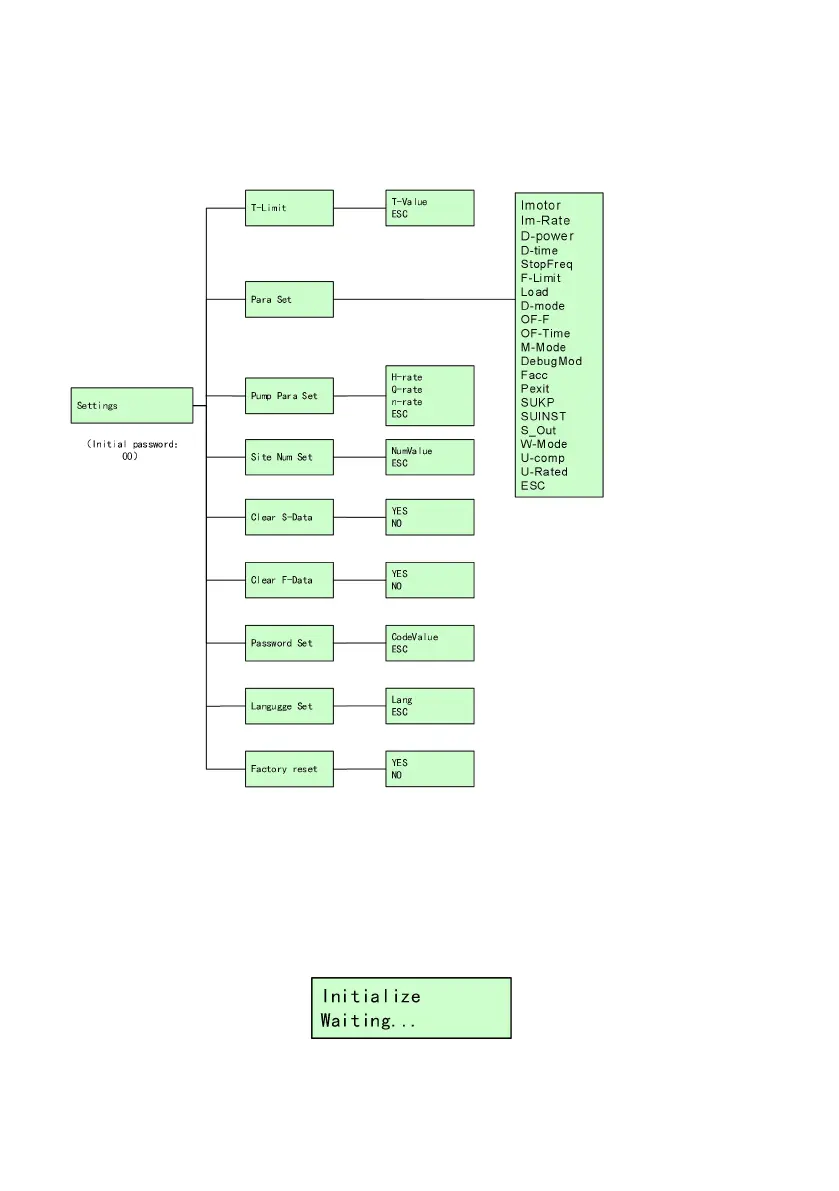 Settings

(Initial password: 00)

T-Limit

T-Value
ESC

Para Set

Imotor
Im-Rate
D-power
D-time
StopFreq
F-Limit
Load
D-mode
OF-F
OF-Time
M-Mode
DebugMod
Facc
Pexit
SUKP
SUINST
S_Out
W-Mode
U-comp
U-Rated
ESC

Pump Para Set

H-rate
Q-rate
n-rate
ESC

Site Num Set

NumValue
ESC

Clear S-Data

YES
NO

Clear F-Data

YES
NO

Password Set

CodeValue
ESC

Langugge Set

Lang
ESC

Factory reset

YES
NO

Initialize
Waiting...